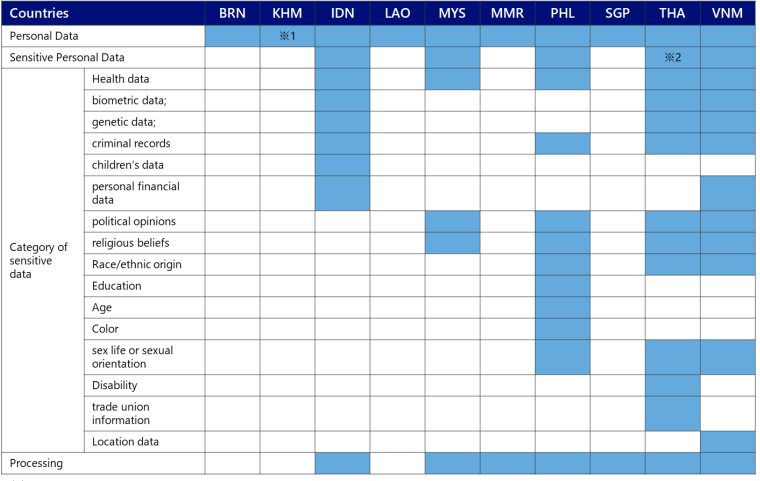 | Countries | | BRN | KHM | IDN | LAO | MYS | MMR | PHL | SGP | THA | VNM |
|---|---|---|---|---|---|---|---|---|---|---|---|
| Personal Data | | | ※1 | | | | | | | | |
| Sensitive Personal Data | | | | | | | | | | ※2 | |
| Category of sensitive data | Health data | | | | | | | | | | |
| | biometric data; | | | | | | | | | | |
| | genetic data; | | | | | | | | | | |
| | criminal records | | | | | | | | | | |
| | children's data | | | | | | | | | | |
| | personal financial data | | | | | | | | | | |
| | political opinions | | | | | | | | | | |
| | religious beliefs | | | | | | | | | | |
| | Race/ethnic origin | | | | | | | | | | |
| | Education | | | | | | | | | | |
| | Age | | | | | | | | | | |
| | Color | | | | | | | | | | |
| | sex life or sexual orientation | | | | | | | | | | |
| | Disability | | | | | | | | | | |
| | trade union information | | | | | | | | | | |
| | Location data | | | | | | | | | | |
| Processing | | | | | | | | | | | |